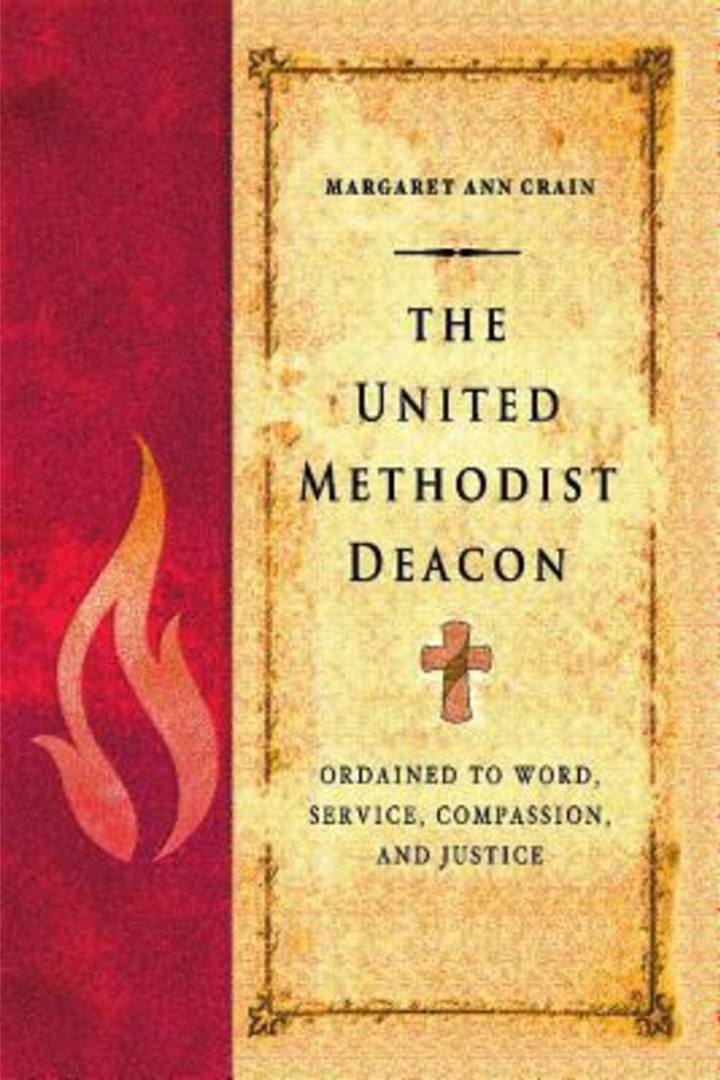 MARGARET ANN CRAIN

THE UNITED METHODIST DEACON

ORDAINED TO WORD, SERVICE, COMPASSION, AND JUSTICE